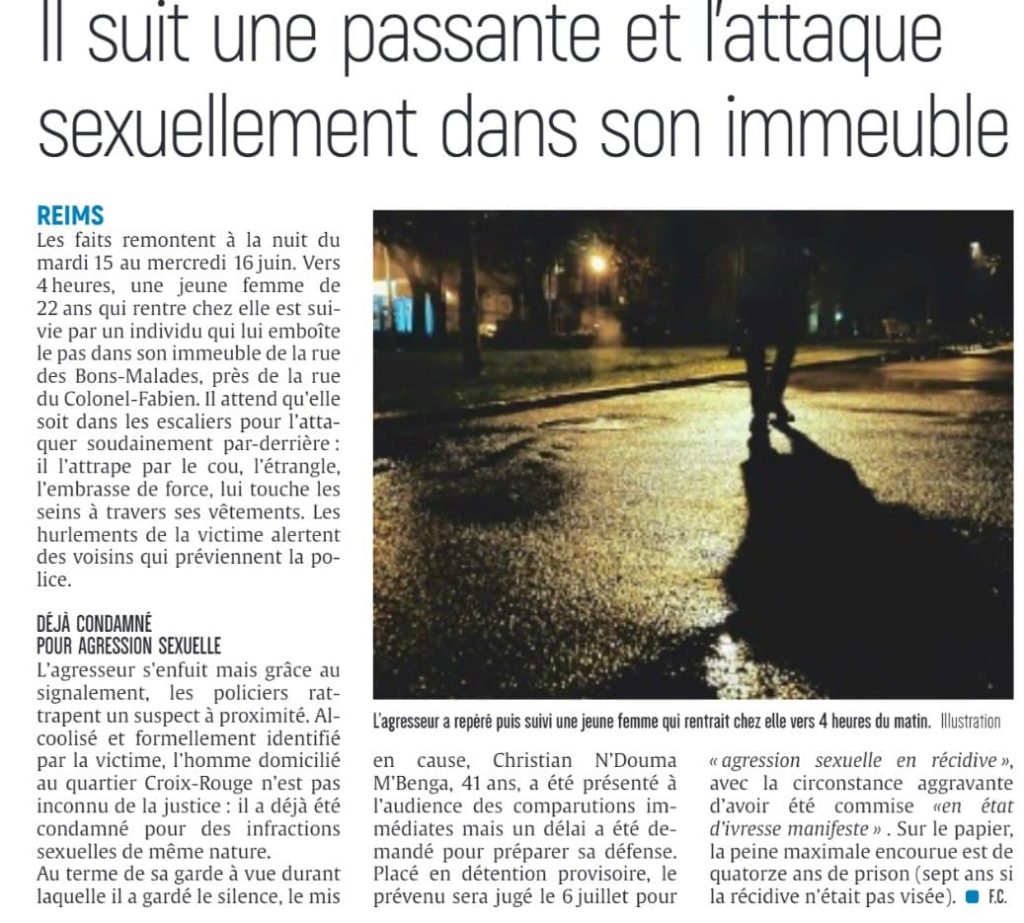 Il suit une passante et l'attaque sexuellement dans son immeuble

REIMS
Les faits remontent à la nuit du mardi 15 au mercredi 16 juin. Vers 4 heures, une jeune femme de 22 ans qui rentre chez elle est suivie par un individu qui lui emboîte le pas dans son immeuble de la rue des Bons-Malades, près de la rue du Colonel-Fabien. Il attend qu'elle soit dans les escaliers pour l'attaquer soudainement par-derrière : il l'attrape par le cou, l'étrangle, l'embrasse de force, lui touche les seins à travers ses vêtements. Les hurlements de la victime alertent des voisins qui préviennent la police.

DÉJÀ CONDAMNÉ POUR AGRESSION SEXUELLE
L'agresseur s'enfuit mais grâce au signalement, les policiers rattrapent un suspect à proximité. Alcoolisé et formellement identifié par la victime, l'homme domicilié au quartier Croix-Rouge n'est pas inconnu de la justice : il a déjà été condamné pour des infractions sexuelles de même nature.
Au terme de sa garde à vue durant laquelle il a gardé le silence, le mis en cause, Christian N'Douma M'Benga, 41 ans, a été présenté à l'audience des comparutions immédiates mais un délai a été demandé pour préparer sa défense. Placé en détention provisoire, le prévenu sera jugé le 6 juillet pour « agression sexuelle en récidive », avec la circonstance aggravante d'avoir été commise « en état d'ivresse manifeste » . Sur le papier, la peine maximale encourue est de quatorze ans de prison (sept ans si la récidive n'était pas visée). F.C.

L'agresseur a repéré puis suivi une jeune femme qui rentrait chez elle vers 4 heures du matin. Illustration